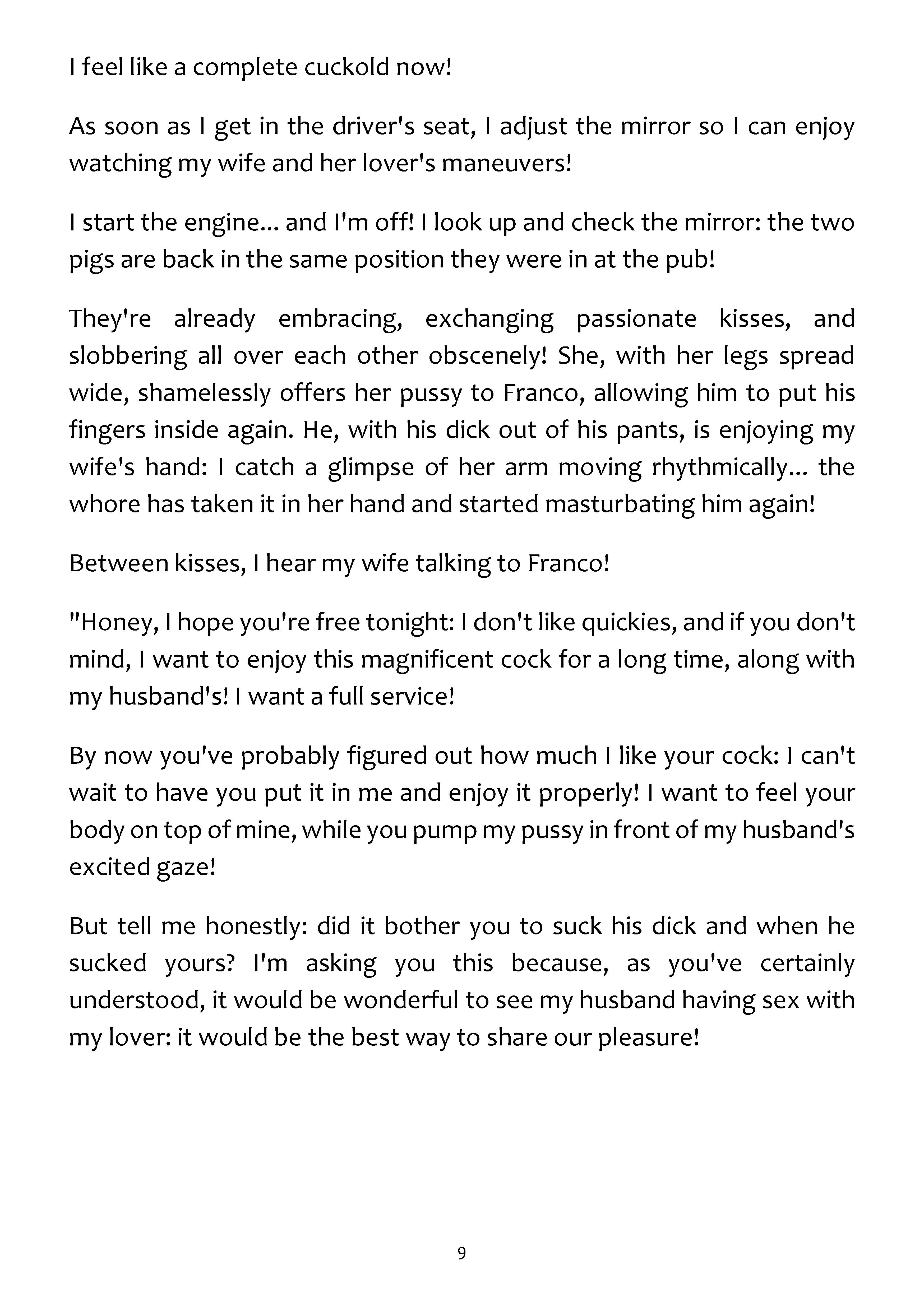 I feel like a complete cuckold now!

As soon as I get in the driver's seat, I adjust the mirror so I can enjoy watching my wife and her lover's maneuvers!

I start the engine... and I'm off! I look up and check the mirror: the two pigs are back in the same position they were in at the pub!

They're already embracing, exchanging passionate kisses, and slobbering all over each other obscenely! She, with her legs spread wide, shamelessly offers her pussy to Franco, allowing him to put his fingers inside again. He, with his dick out of his pants, is enjoying my wife's hand: I catch a glimpse of her arm moving rhythmically... the whore has taken it in her hand and started masturbating him again!

Between kisses, I hear my wife talking to Franco!

"Honey, I hope you're free tonight: I don't like quickies, and if you don't mind, I want to enjoy this magnificent cock for a long time, along with my husband's! I want a full service!

By now you've probably figured out how much I like your cock: I can't wait to have you put it in me and enjoy it properly! I want to feel your body on top of mine, while you pump my pussy in front of my husband's excited gaze!

But tell me honestly: did it bother you to suck his dick and when he sucked yours? I'm asking you this because, as you've certainly understood, it would be wonderful to see my husband having sex with my lover: it would be the best way to share our pleasure!

9